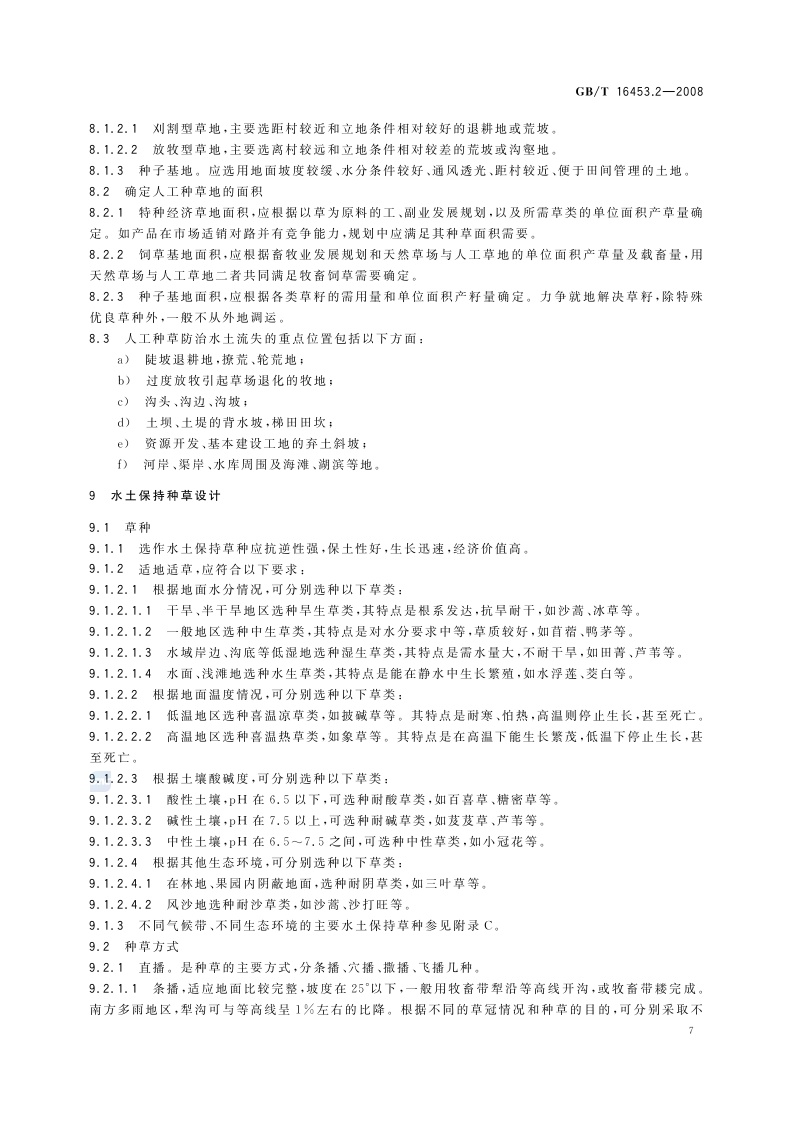 GB/T 16453.2—2008

8.1.2.1 刈割型草地，主要选距村较近和立地条件相对较好的退耕地或荒坡。

8.1.2.2 放牧型草地，主要选离村较远和立地条件相对较差的荒坡或沟壑地。

8.1.3 种子基地。应选用地面坡度较缓、水分条件较好、通风透光、距村较近、便于田间管理的土地。

8.2 确定人工种草地的面积

8.2.1 特种经济草地面积，应根据以草为原料的工、副业发展规划，以及所需草类的单位面积产草量确定。如产品在市场适销对路并有竞争能力，规划中应满足其种草面积需要。

8.2.2 饲草基地面积，应根据畜牧业发展规划和天然草场与人工草地的单位面积产草量及载畜量，用天然草场与人工草地二者共同满足牧畜饲草需要确定。

8.2.3 种子基地面积，应根据各类草籽的需用量和单位面积产籽量确定。力争就地解决草籽，除特殊优良草种外，一般不从外地调运。

8.3 人工种草防治水土流失的重点位置包括以下方面：

a) 陡坡退耕地，撩荒、轮荒地；

b) 过度放牧引起草场退化的牧地；

c) 沟头、沟边、沟坡；

d) 土坝、土堤的背水坡，梯田田坎；

e) 资源开发、基本建设工地的弃土斜坡；

f) 河岸、渠岸、水库周围及海滩、湖滨等地。

9 水土保持种草设计

9.1 草种

9.1.1 选作水土保持草种应抗逆性强，保土性好，生长迅速，经济价值高。

9.1.2 适地适草，应符合以下要求：

9.1.2.1 根据地面水分情况，可分别选种以下草类：

9.1.2.1.1 干旱、半干旱地区选种旱生草类，其特点是根系发达，抗旱耐干，如沙蒿、冰草等。

9.1.2.1.2 一般地区选种中生草类，其特点是对水分要求中等，草质较好，如苜蓿、鸭茅等。

9.1.2.1.3 水域岸边、沟底等低湿地选种湿生草类，其特点是需水量大，不耐干旱，如田菁、芦苇等。

9.1.2.1.4 水面、浅滩地选种水生草类，其特点是能在静水中生长繁殖，如水浮莲、茭白等。

9.1.2.2 根据地面温度情况，可分别选种以下草类：

9.1.2.2.1 低温地区选种喜温凉草类，如披碱草等。其特点是耐寒、怕热，高温则停止生长，甚至死亡。

9.1.2.2.2 高温地区选种喜温热草类，如象草等。其特点是在高温下能生长繁茂，低温下停止生长，甚至死亡。

9.1.2.3 根据土壤酸碱度，可分别选种以下草类：

9.1.2.3.1 酸性土壤，pH 在 6.5 以下，可选种耐酸草类，如百喜草、糖密草等。

9.1.2.3.2 碱性土壤，pH 在 7.5 以上，可选种耐碱草类，如芨芨草、芦苇等。

9.1.2.3.3 中性土壤，pH 在 6.5～7.5 之间，可选种中性草类，如小冠花等。

9.1.2.4 根据其他生态环境，可分别选种以下草类：

9.1.2.4.1 在林地、果园内阴蔽地面，选种耐阴草类，如三叶草等。

9.1.2.4.2 风沙地选种耐沙草类，如沙蒿、沙打旺等。

9.1.3 不同气候带、不同生态环境的主要水土保持草种参见附录 C。

9.2 种草方式

9.2.1 直播。是种草的主要方式，分条播、穴播、撒播、飞播几种。

9.2.1.1 条播，适应地面比较完整，坡度在 25°以下，一般用牧畜带犁沿等高线开沟，或牧畜带耧完成。南方多雨地区，犁沟可与等高线呈 1%左右的比降。根据不同的草冠情况和种草的目的，可分别采取不

7